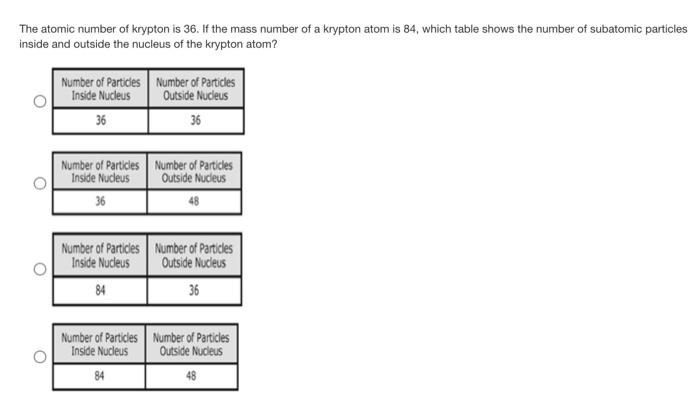 The atomic number of krypton is 36. If the mass number of a krypton atom is 84, which table shows the number of subatomic particles inside and outside the nucleus of the krypton atom?

| Number of Particles Inside Nucleus | Number of Particles Outside Nucleus |
|---|---|
| 36 | 36 |

| Number of Particles Inside Nucleus | Number of Particles Outside Nucleus |
|---|---|
| 36 | 48 |

| Number of Particles Inside Nucleus | Number of Particles Outside Nucleus |
|---|---|
| 84 | 36 |

| Number of Particles Inside Nucleus | Number of Particles Outside Nucleus |
|---|---|
| 84 | 48 |